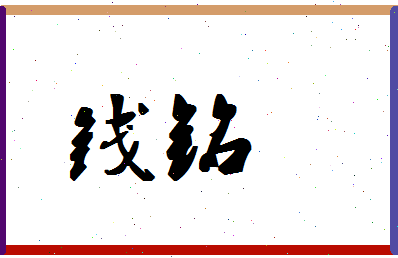 钱铭